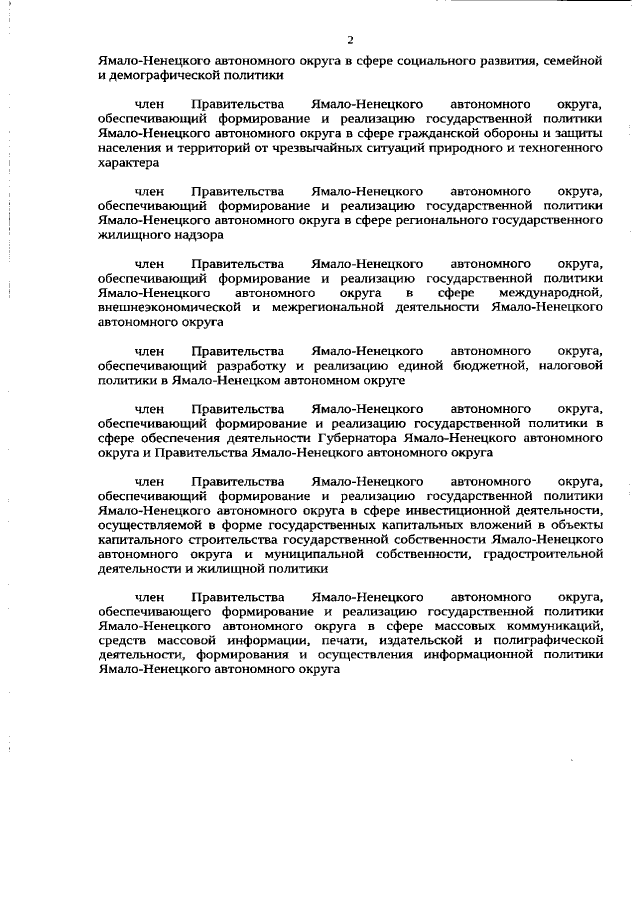 2

Ямало-Ненецкого автономного округа в сфере социального развития, семейной и демографической политики

член Правительства Ямало-Ненецкого автономного округа, обеспечивающий формирование и реализацию государственной политики Ямало-Ненецкого автономного округа в сфере гражданской обороны и защиты населения и территорий от чрезвычайных ситуаций природного и техногенного характера

член Правительства Ямало-Ненецкого автономного округа, обеспечивающий формирование и реализацию государственной политики Ямало-Ненецкого автономного округа в сфере регионального государственного жилищного надзора

член Правительства Ямало-Ненецкого автономного округа, обеспечивающий формирование и реализацию государственной политики Ямало-Ненецкого автономного округа в сфере международной, внешнеэкономической и межрегиональной деятельности Ямало-Ненецкого автономного округа

член Правительства Ямало-Ненецкого автономного округа, обеспечивающий разработку и реализацию единой бюджетной, налоговой политики в Ямало-Ненецком автономном округе

член Правительства Ямало-Ненецкого автономного округа, обеспечивающий формирование и реализацию государственной политики в сфере обеспечения деятельности Губернатора Ямало-Ненецкого автономного округа и Правительства Ямало-Ненецкого автономного округа

член Правительства Ямало-Ненецкого автономного округа, обеспечивающий формирование и реализацию государственной политики Ямало-Ненецкого автономного округа в сфере инвестиционной деятельности, осуществляемой в форме государственных капитальных вложений в объекты капитального строительства государственной собственности Ямало-Ненецкого автономного округа и муниципальной собственности, градостроительной деятельности и жилищной политики

член Правительства Ямало-Ненецкого автономного округа, обеспечивающего формирование и реализацию государственной политики Ямало-Ненецкого автономного округа в сфере массовых коммуникаций, средств массовой информации, печати, издательской и полиграфической деятельности, формирования и осуществления информационной политики Ямало-Ненецкого автономного округа